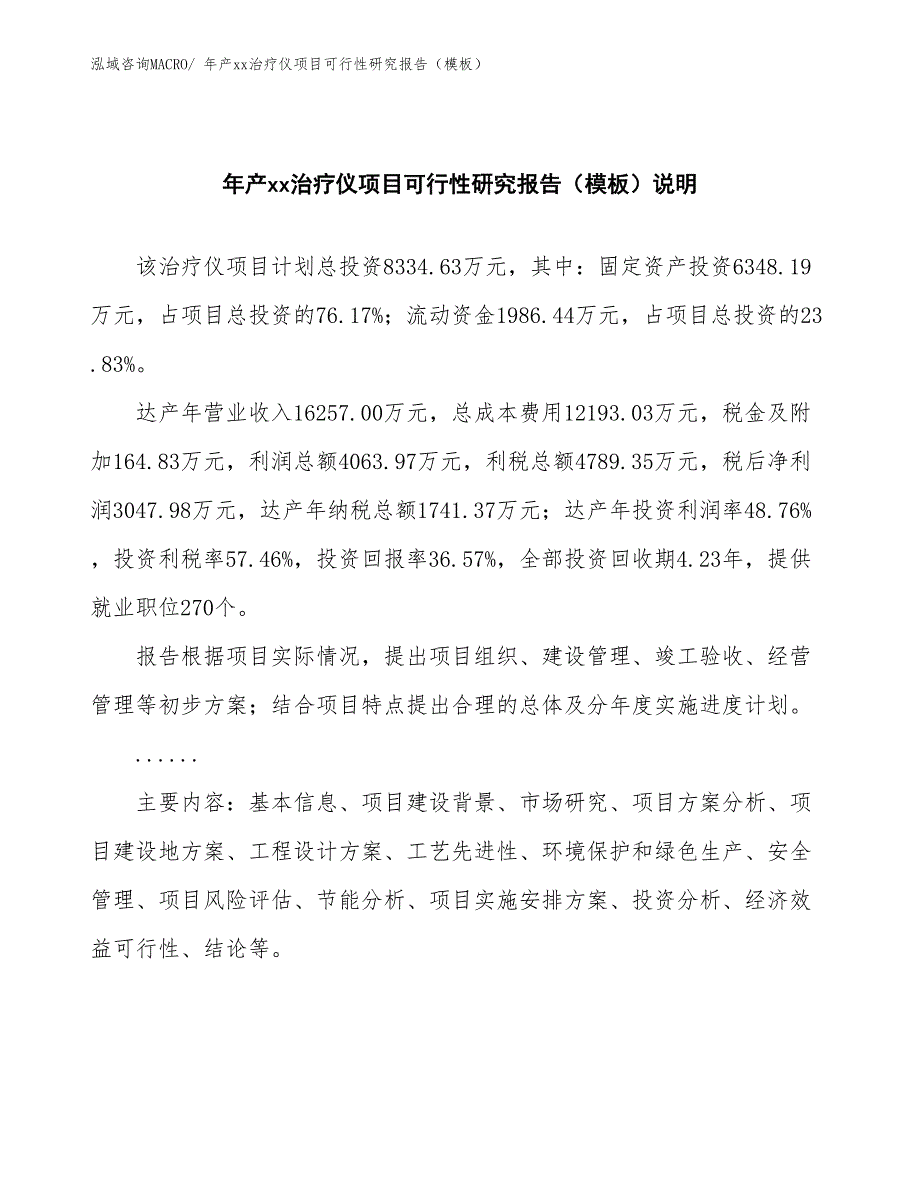 泓域咨询MACRO/ 年产xx治疗仪项目可行性研究报告（模板）

年产xx治疗仪项目可行性研究报告（模板）说明

该治疗仪项目计划总投资8334.63万元，其中：固定资产投资6348.19万元，占项目总投资的76.17%；流动资金1986.44万元，占项目总投资的23.83%。

达产年营业收入16257.00万元，总成本费用12193.03万元，税金及附加164.83万元，利润总额4063.97万元，利税总额4789.35万元，税后净利润3047.98万元，达产年纳税总额1741.37万元；达产年投资利润率48.76%，投资利税率57.46%，投资回报率36.57%，全部投资回收期4.23年，提供就业职位270个。

报告根据项目实际情况，提出项目组织、建设管理、竣工验收、经营管理等初步方案；结合项目特点提出合理的总体及分年度实施进度计划。

......

主要内容：基本信息、项目建设背景、市场研究、项目方案分析、项目建设地方案、工程设计方案、工艺先进性、环境保护和绿色生产、安全管理、项目风险评估、节能分析、项目实施安排方案、投资分析、经济效益可行性、结论等。